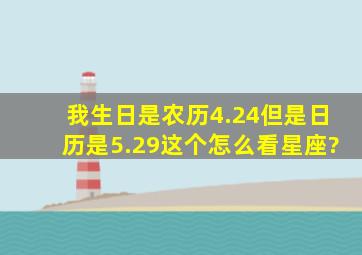 我生日是农历4.24但是日历是5.29这个怎么看星座?